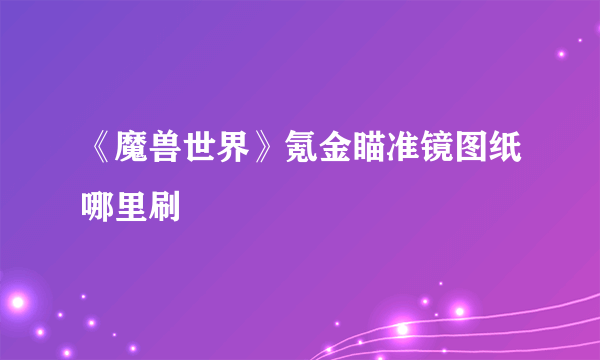 《魔兽世界》氪金瞄准镜图纸哪里刷